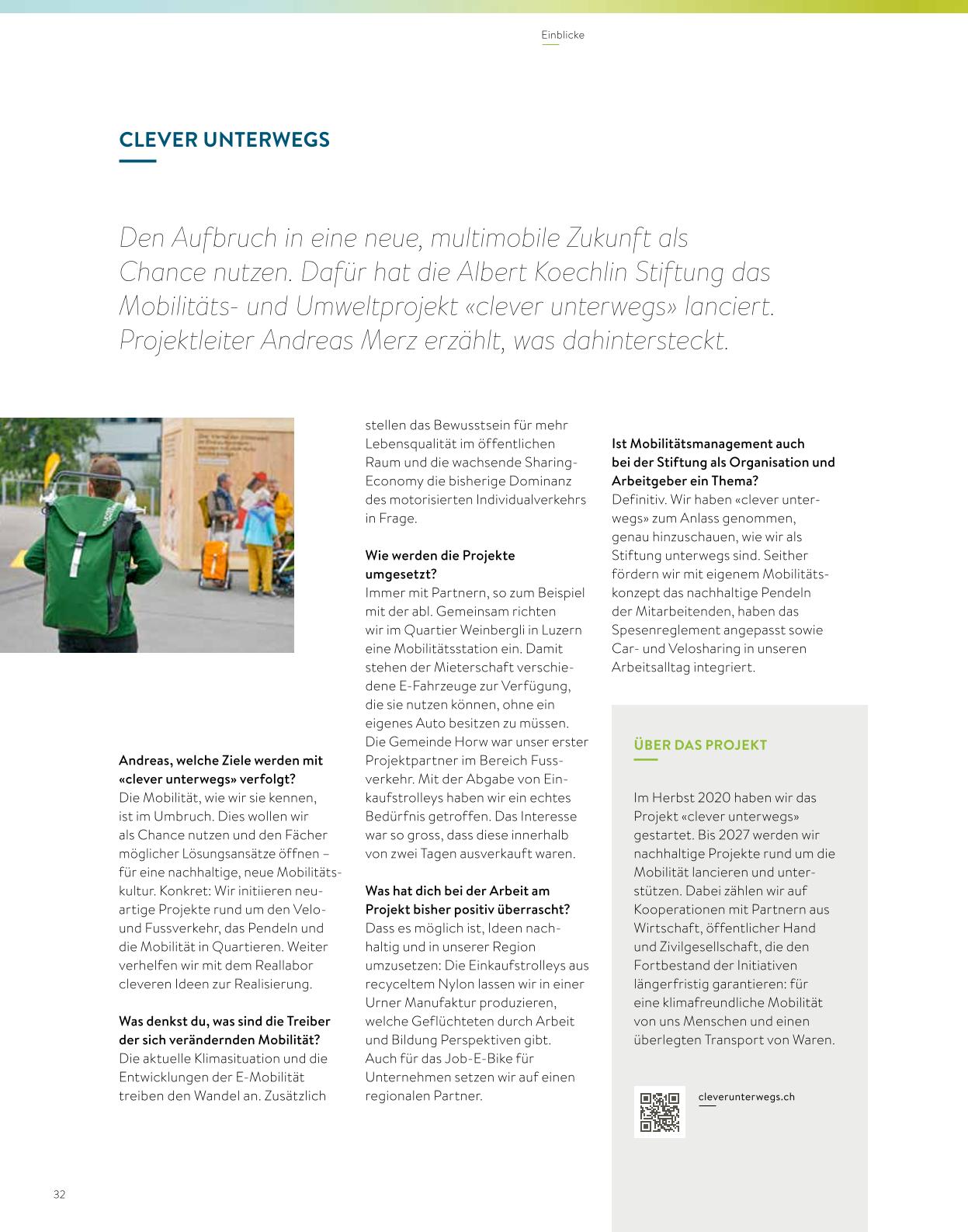 Einblicke

CLEVER UNTERWEGS

Den Aufbruch in eine neue, multimobile Zukunft als Chance nutzen. Dafür hat die Albert Koechlin Stiftung das Mobilitäts- und Umweltprojekt «clever unterwegs» lanciert. Projektleiter Andreas Merz erzählt, was dahintersteckt.

Andreas, welche Ziele werden mit «clever unterwegs» verfolgt?
Die Mobilität, wie wir sie kennen, ist im Umbruch. Dies wollen wir als Chance nutzen und den Fächer möglicher Lösungsansätze öffnen – für eine nachhaltige, neue Mobilitätskultur. Konkret: Wir initiieren neuartige Projekte rund um den Velo- und Fussverkehr, das Pendeln und die Mobilität in Quartieren. Weiter verhelfen wir mit dem Reallabor cleveren Ideen zur Realisierung.

Was denkst du, was sind die Treiber der sich verändernden Mobilität?
Die aktuelle Klimasituation und die Entwicklungen der E-Mobilität treiben den Wandel an. Zusätzlich stellen das Bewusstsein für mehr Lebensqualität im öffentlichen Raum und die wachsende Sharing-Economy die bisherige Dominanz des motorisierten Individualverkehrs in Frage.

Wie werden die Projekte umgesetzt?
Immer mit Partnern, so zum Beispiel mit der abl. Gemeinsam richten wir im Quartier Weinbergli in Luzern eine Mobilitätsstation ein. Damit stehen der Mieterschaft verschiedene E-Fahrzeuge zur Verfügung, die sie nutzen können, ohne ein eigenes Auto besitzen zu müssen. Die Gemeinde Horw war unser erster Projektpartner im Bereich Fussverkehr. Mit der Abgabe von Einkaufstrolleys haben wir ein echtes Bedürfnis getroffen. Das Interesse war so gross, dass diese innerhalb von zwei Tagen ausverkauft waren.

Was hat dich bei der Arbeit am Projekt bisher positiv überrascht?
Dass es möglich ist, Ideen nachhaltig und in unserer Region umzusetzen: Die Einkaufstrolleys aus recyceltem Nylon lassen wir in einer Urner Manufaktur produzieren, welche Geflüchteten durch Arbeit und Bildung Perspektiven gibt. Auch für das Job-E-Bike für Unternehmen setzen wir auf einen regionalen Partner.

Ist Mobilitätsmanagement auch bei der Stiftung als Organisation und Arbeitgeber ein Thema?
Definitiv. Wir haben «clever unterwegs» zum Anlass genommen, genau hinzuschauen, wie wir als Stiftung unterwegs sind. Seither fördern wir mit eigenem Mobilitätskonzept das nachhaltige Pendeln der Mitarbeitenden, haben das Spesenreglement angepasst sowie Car- und Velosharing in unseren Arbeitsalltag integriert.

ÜBER DAS PROJEKT

Im Herbst 2020 haben wir das Projekt «clever unterwegs» gestartet. Bis 2027 werden wir nachhaltige Projekte rund um die Mobilität lancieren und unterstützen. Dabei zählen wir auf Kooperationen mit Partnern aus Wirtschaft, öffentlicher Hand und Zivilgesellschaft, die den Fortbestand der Initiativen längerfristig garantieren: für eine klimafreundliche Mobilität von uns Menschen und einen überlegten Transport von Waren.

cleverunterwegs.ch

32